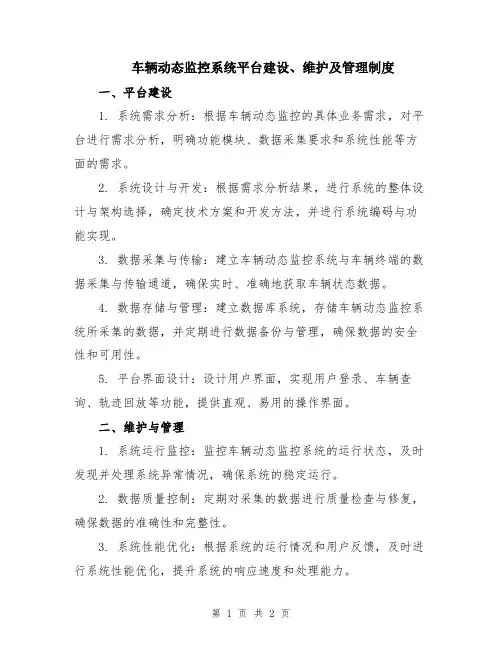 车辆动态监控系统平台建设、维护及管理制度

一、平台建设

1. 系统需求分析：根据车辆动态监控的具体业务需求，对平台进行需求分析，明确功能模块、数据采集要求和系统性能等方面的需求。

2. 系统设计与开发：根据需求分析结果，进行系统的整体设计与架构选择，确定技术方案和开发方法，并进行系统编码与功能实现。

3. 数据采集与传输：建立车辆动态监控系统与车辆终端的数据采集与传输通道，确保实时、准确地获取车辆状态数据。

4. 数据存储与管理：建立数据库系统，存储车辆动态监控系统所采集的数据，并定期进行数据备份与管理，确保数据的安全性和可用性。

5. 平台界面设计：设计用户界面，实现用户登录、车辆查询、轨迹回放等功能，提供直观、易用的操作界面。

二、维护与管理

1. 系统运行监控：监控车辆动态监控系统的运行状态，及时发现并处理系统异常情况，确保系统的稳定运行。

2. 数据质量控制：定期对采集的数据进行质量检查与修复，确保数据的准确性和完整性。

3. 系统性能优化：根据系统的运行情况和用户反馈，及时进行系统性能优化，提升系统的响应速度和处理能力。

第 1 页 共 2 页